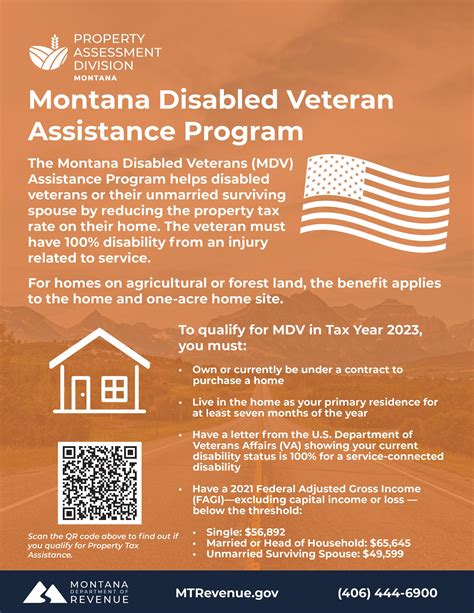 PROPERTY ASSESSMENT DIVISION
MONTANA

Montana Disabled Veteran Assistance Program

The Montana Disabled Veterans (MDV) Assistance Program helps disabled veterans or their unmarried surviving spouse by reducing the property tax rate on their home. The veteran must have 100% disability from an injury related to service.

For homes on agricultural or forest land, the benefit applies to the home and one-acre home site.

To qualify for MDV in Tax Year 2023, you must:

• Own or currently be under a contract to purchase a home

• Live in the home as your primary residence for at least seven months of the year

• Have a letter from the U.S. Department of Veterans Affairs (VA) showing your current disability status is 100% for a service-connected disability

• Have a 2021 Federal Adjusted Gross Income (FAGI)—excluding capital income or loss — below the threshold:

• Single: $56,892
• Married or Head of Household: $65,645
• Unmarried Surviving Spouse: $49,599

Scan the QR code above to find out if you qualify for Property Tax Assistance.

MONTANA DEPARTMENT OF REVENUE

MTRevenue.gov

(406) 444-6900